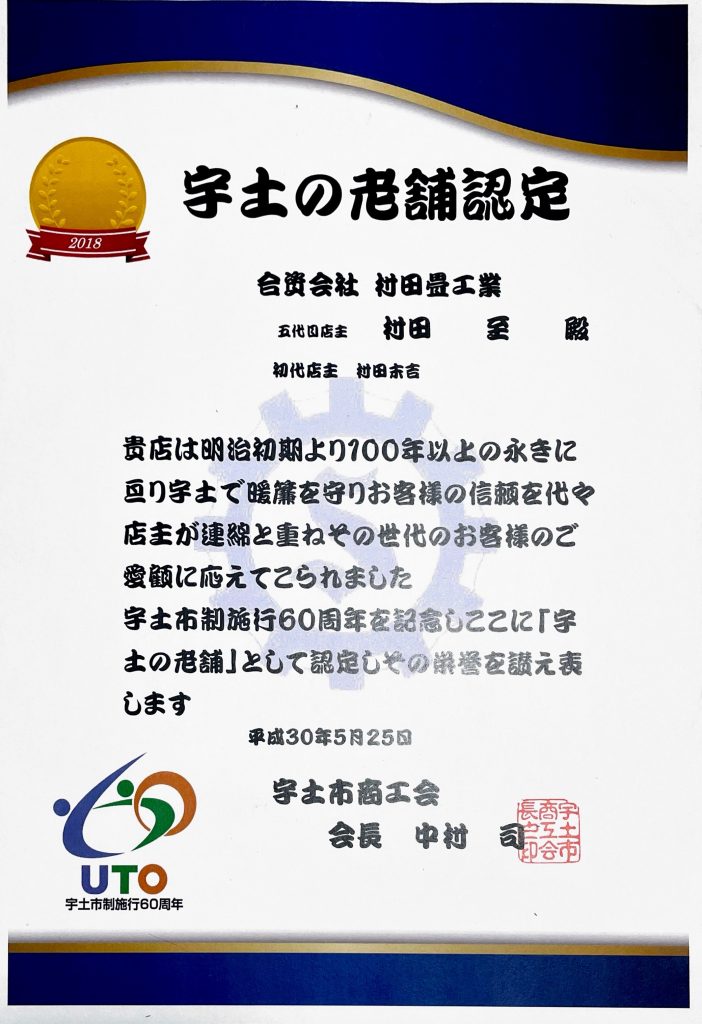 2018

宇土の老舗認定

合資会社 村田畳工業

五代目店主 村田 至 殿

初代店主 村田末吉

貴店は明治初期より100年以上の永きに亘り宇土で暖簾を守りお客様の信頼を代々店主が連綿と重ねその世代のお客様のご愛顧に応えてこられました
宇土市制施行60周年を記念しここに「宇土の老舗」として認定しその栄誉を讃え表します

平成30年5月25日

宇土市商工会
会長 中村 司

宇土市商工会長之印

UTO
宇土市制施行60周年